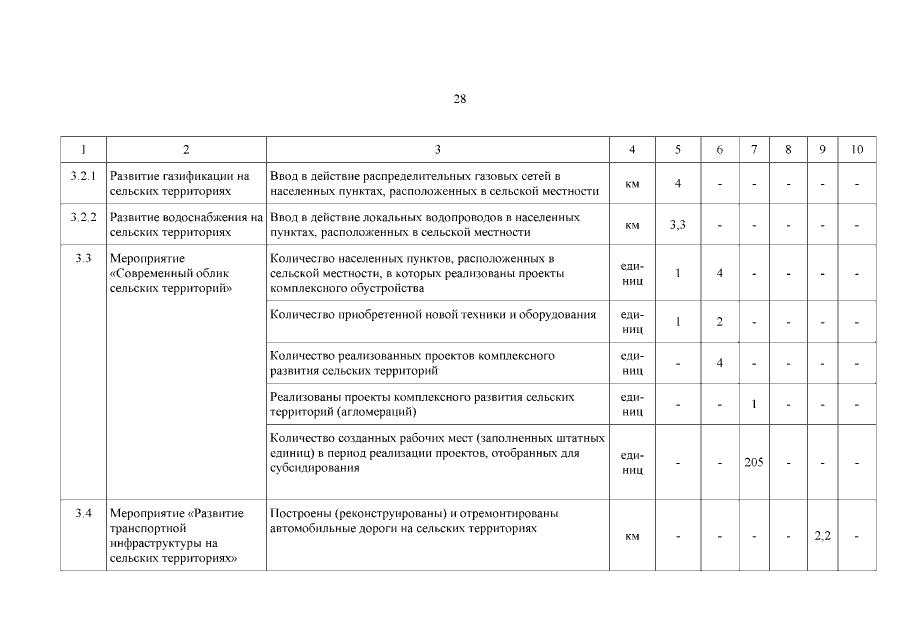 28

| 1 | 2 | 3 | 4 | 5 | 6 | 7 | 8 | 9 | 10 |
|---|---|---|---|---|---|---|---|---|---|
| 3.2.1 | Развитие газификации на сельских территориях | Ввод в действие распределительных газовых сетей в населенных пунктах, расположенных в сельской местности | км | 4 | - | - | - | - | - |
| 3.2.2 | Развитие водоснабжения на сельских территориях | Ввод в действие локальных водопроводов в населенных пунктах, расположенных в сельской местности | км | 3,3 | - | - | - | - | - |
| 3.3 | Мероприятие «Современный облик сельских территорий» | Количество населенных пунктов, расположенных в сельской местности, в которых реализованы проекты комплексного обустройства | единиц | 1 | 4 | - | - | - | - |
| | | Количество приобретенной новой техники и оборудования | единиц | 1 | 2 | - | - | - | - |
| | | Количество реализованных проектов комплексного развития сельских территорий | единиц | - | 4 | - | - | - | - |
| | | Реализованы проекты комплексного развития сельских территорий (агломераций) | единиц | - | - | 1 | - | - | - |
| | | Количество созданных рабочих мест (заполненных штатных единиц) в период реализации проектов, отобранных для субсидирования | единиц | - | - | 205 | - | - | - |
| 3.4 | Мероприятие «Развитие транспортной инфраструктуры на сельских территориях» | Построены (реконструированы) и отремонтированы автомобильные дороги на сельских территориях | км | - | - | - | - | 2,2 | - |